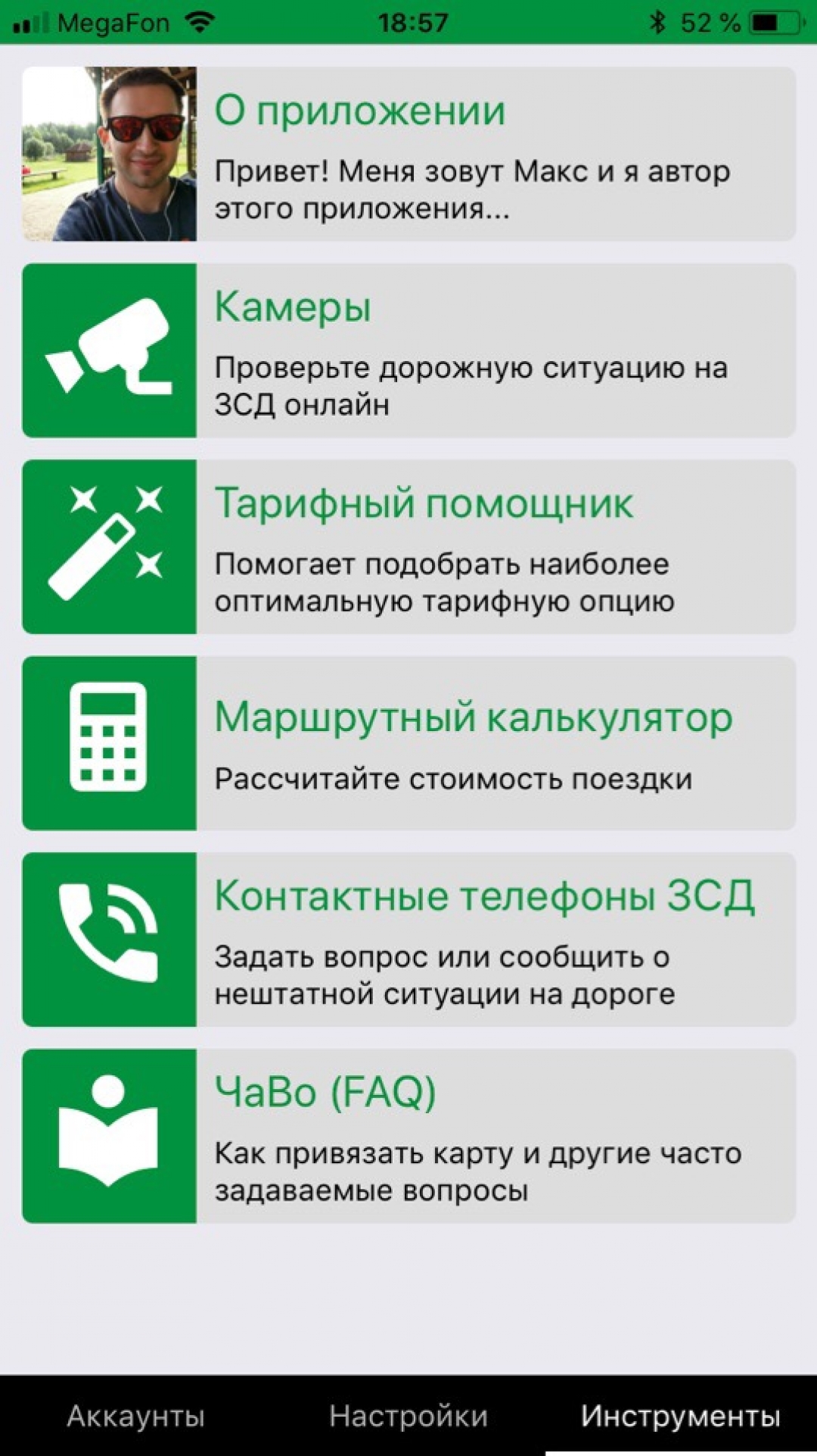 MegaFon 18:57 52 %

О приложении

Привет! Меня зовут Макс и я автор этого приложения...

Камеры

Проверьте дорожную ситуацию на ЗСД онлайн

Тарифный помощник

Помогает подобрать наиболее оптимальную тарифную опцию

Маршрутный калькулятор

Рассчитайте стоимость поездки

Контактные телефоны ЗСД

Задать вопрос или сообщить о нештатной ситуации на дороге

ЧаВо (FAQ)

Как привязать карту и другие часто задаваемые вопросы

Аккаунты Настройки Инструменты